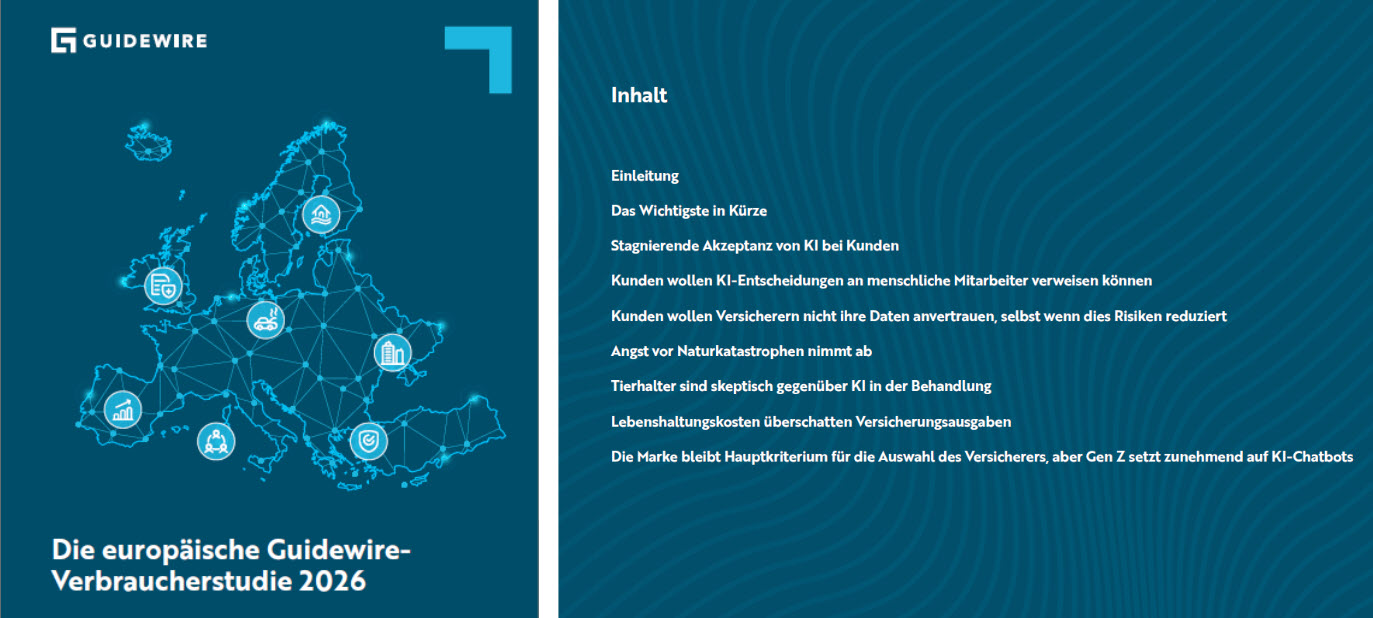 GUIDEWIRE

Die europäische Guidewire-Verbraucherstudie 2026

Inhalt

Einleitung

Das Wichtigste in Kürze

Stagnierende Akzeptanz von KI bei Kunden

Kunden wollen KI-Entscheidungen an menschliche Mitarbeiter verweisen können

Kunden wollen Versicherern nicht ihre Daten anvertrauen, selbst wenn dies Risiken reduziert

Angst vor Naturkatastrophen nimmt ab

Tierhalter sind skeptisch gegenüber KI in der Behandlung

Lebenshaltungskosten überschatten Versicherungsausgaben

Die Marke bleibt Hauptkriterium für die Auswahl des Versicherers, aber Gen Z setzt zunehmend auf KI-Chatbots